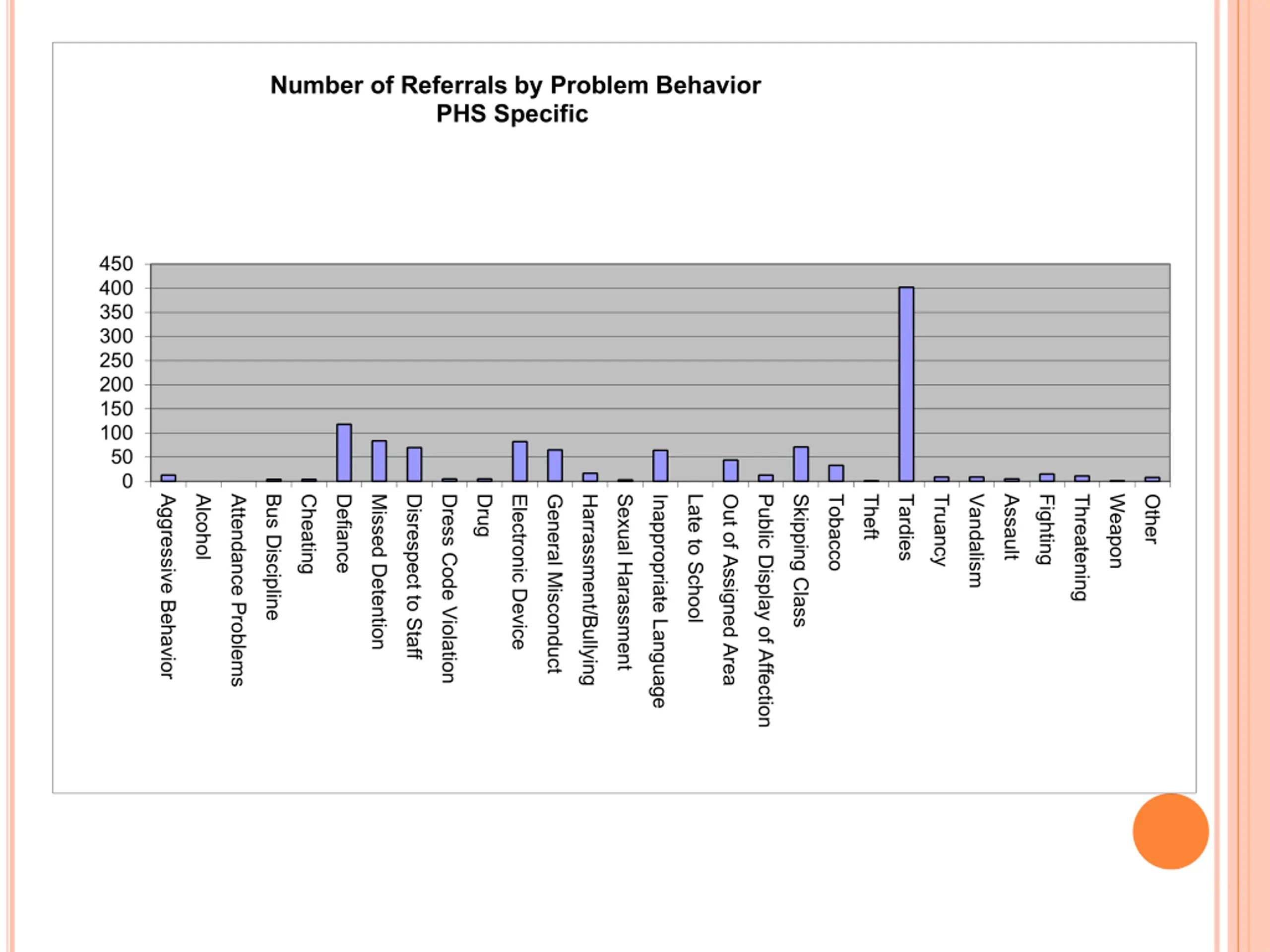 Number of Referrals by Problem Behavior
PHS Specific

450
400
350
300
250
200
150
100
50
0

Aggressive Behavior
Alcohol
Attendance Problems
Bus Discipline
Cheating
Defiance
Missed Detention
Disrespect to Staff
Dress Code Violation
Drug
Electronic Device
General Misconduct
Harrassment/Bullying
Sexual Harassment
Inappropriate Language
Late to School
Out of Assigned Area
Public Display of Affection
Skipping Class
Tobacco
Theft
Tardies
Truancy
Vandalism
Assault
Fighting
Threatening
Weapon
Other